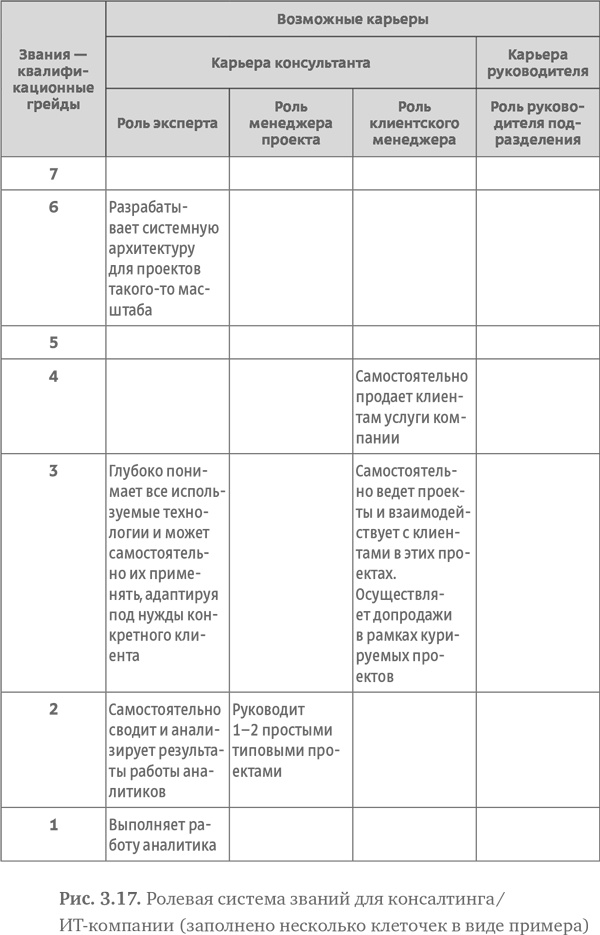 | Звания — квалификационные грейды | Возможные карьеры | | | |
|---|---|---|---|---|
| | Карьера консультанта | | | Карьера руководителя |
| | Роль эксперта | Роль менеджера проекта | Роль клиентского менеджера | Роль руководителя подразделения |
| 7 | | | | |
| 6 | Разрабатывает системную архитектуру для проектов такого-то масштаба | | | |
| 5 | | | | |
| 4 | | | Самостоятельно продает клиентам услуги компании | |
| 3 | Глубоко понимает все используемые технологии и может самостоятельно их применять, адаптируя под нужды конкретного клиента | | Самостоятельно ведет проекты и взаимодействует с клиентами в этих проектах. Осуществляет допродажи в рамках курируемых проектов | |
| 2 | Самостоятельно сводит и анализирует результаты работы аналитиков | Руководит 1–2 простыми типовыми проектами | | |
| 1 | Выполняет работу аналитика | | | |

Рис. 3.17. Ролевая система званий для консалтинга/ИТ-компании (заполнено несколько клеточек в виде примера)